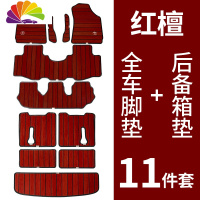 红檀

全车脚垫 + 后备箱垫

11件套